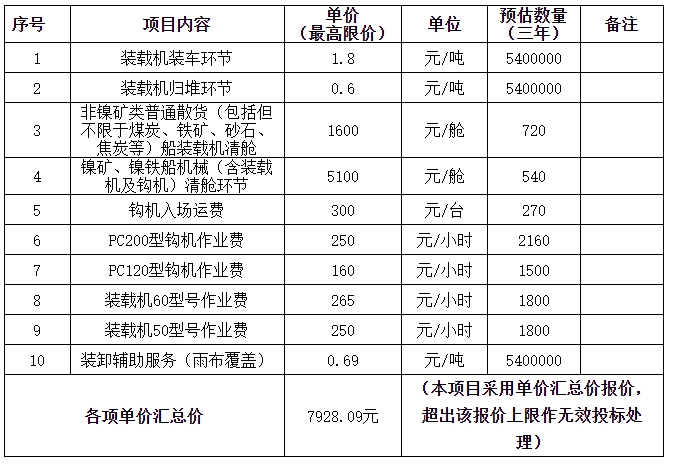 | 序号 | 项目内容 | 单价（最高限价） | 单位 | 预估数量（三年） | 备注 |
|---|---|---|---|---|---|
| 1 | 装载机装车环节 | 1.8 | 元/吨 | 5400000 | |
| 2 | 装载机归堆环节 | 0.6 | 元/吨 | 5400000 | |
| 3 | 非镍矿类普通散货（包括但不限于煤炭、铁矿、砂石、焦炭等）船装载机清舱 | 1600 | 元/舱 | 720 | |
| 4 | 镍矿、镍铁船机械（含装载机及钩机）清舱环节 | 5100 | 元/舱 | 540 | |
| 5 | 钩机入场运费 | 300 | 元/台 | 270 | |
| 6 | PC200型钩机作业费 | 250 | 元/小时 | 2160 | |
| 7 | PC120型钩机作业费 | 160 | 元/小时 | 1500 | |
| 8 | 装载机60型号作业费 | 265 | 元/小时 | 1800 | |
| 9 | 装载机50型号作业费 | 250 | 元/小时 | 1800 | |
| 10 | 装卸辅助服务（雨布覆盖） | 0.69 | 元/吨 | 5400000 | |
| 各项单价汇总价 | | 7928.09元 | （本项目采用单价汇总价报价，超出该报价上限作无效投标处理） | | |